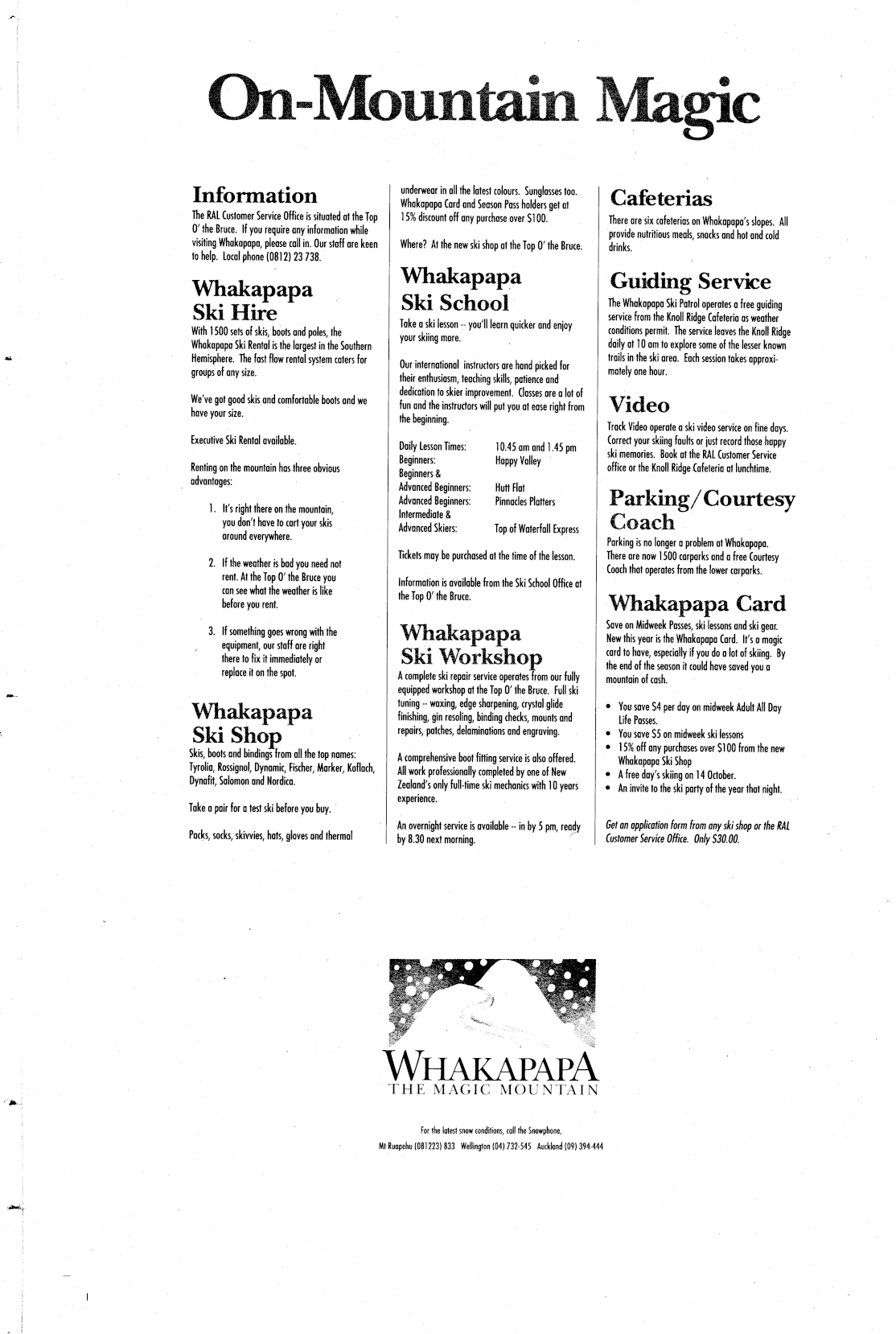 On-Mountain Magic

Information
The RAL Customer Service Office is situated at the Top O' the Bruce. If you require any information while visiting Whakapapa, please call in. Our staff are keen to help. Local phone (0812) 23 738.

Whakapapa Ski Hire
With 1500 sets of skis, boots and poles, the Whakapapa Ski Rental is the largest in the Southern Hemisphere. The fast flow rental system caters for groups of any size.

We've got good skis and comfortable boots and we have your size.

Executive Ski Rental available.

Renting on the mountain has three obvious advantages:

1. It's right there on the mountain, you don't have to cart your skis around everywhere.

2. If the weather is bad you need not rent. At the Top O' the Bruce you can see what the weather is like before you rent.

3. If something goes wrong with the equipment, our staff are right there to fix it immediately or replace it on the spot.

Whakapapa Ski Shop
Skis, boots and bindings from all the top names: Tyrolia, Rossignol, Dynamic, Fischer, Marker, Koflach, Dynafit, Salomon and Nordica.

Take a pair for a test ski before you buy.

Packs, socks, skivvies, hats, gloves and thermal underwear in all the latest colours. Sunglasses too. Whakapapa Card and Season Pass holders get at 15% discount off any purchase over $100.

Where? At the new ski shop at the Top O' the Bruce.

Whakapapa Ski School
Take a ski lesson -- you'll learn quicker and enjoy your skiing more.

Our international instructors are hand picked for their enthusiasm, teaching skills, patience and dedication to skier improvement. Classes are a lot of fun and the instructors will put you at ease right from the beginning.

| Daily Lesson Times: | 10.45 am and 1.45 pm |
|---|---|
| Beginners: | Happy Valley |
| Beginners & Advanced Beginners: | Hutt Flat |
| Advanced Beginners: | Pinnacles Platters |
| Intermediate & Advanced Skiers: | Top of Waterfall Express |

Tickets may be purchased at the time of the lesson.

Information is available from the Ski School Office at the Top O' the Bruce.

Whakapapa Ski Workshop
A complete ski repair service operates from our fully equipped workshop at the Top O' the Bruce. Full ski tuning -- waxing, edge sharpening, crystal glide finishing, gin resoling, binding checks, mounts and repairs, patches, delaminations and engraving.

A comprehensive boot fitting service is also offered. All work professionally completed by one of New Zealand's only full-time ski mechanics with 10 years experience.

An overnight service is available -- in by 5 pm, ready by 8.30 next morning.

Cafeterias
There are six cafeterias on Whakapapa's slopes. All provide nutritious meals, snacks and hot and cold drinks.

Guiding Service
The Whakapapa Ski Patrol operates a free guiding service from the Knoll Ridge Cafeteria as weather conditions permit. The service leaves the Knoll Ridge daily at 10 am to explore some of the lesser known trails in the ski area. Each session takes approximately one hour.

Video
Track Video operate a ski video service on fine days. Correct your skiing faults or just record those happy ski memories. Book at the RAL Customer Service office or the Knoll Ridge Cafeteria at lunchtime.

Parking/Courtesy Coach
Parking is no longer a problem at Whakapapa. There are now 1500 carparks and a free Courtesy Coach that operates from the lower carparks.

Whakapapa Card
Save on Midweek Passes, ski lessons and ski gear. New this year is the Whakapapa Card. It's a magic card to have, especially if you do a lot of skiing. By the end of the season it could have saved you a mountain of cash.

• You save $4 per day on midweek Adult All Day Life Passes.
• You save $5 on midweek ski lessons
• 15% off any purchases over $100 from the new Whakapapa Ski Shop
• A free day's skiing on 14 October.
• An invite to the ski party of the year that night.

Get an application form from any ski shop or the RAL Customer Service Office. Only $30.00.

WHAKAPAPA
THE MAGIC MOUNTAIN

For the latest snow conditions, call the Snowphone,
Mt Ruapehu (081223) 833 Wellington (04) 732-545 Auckland (09) 394-444